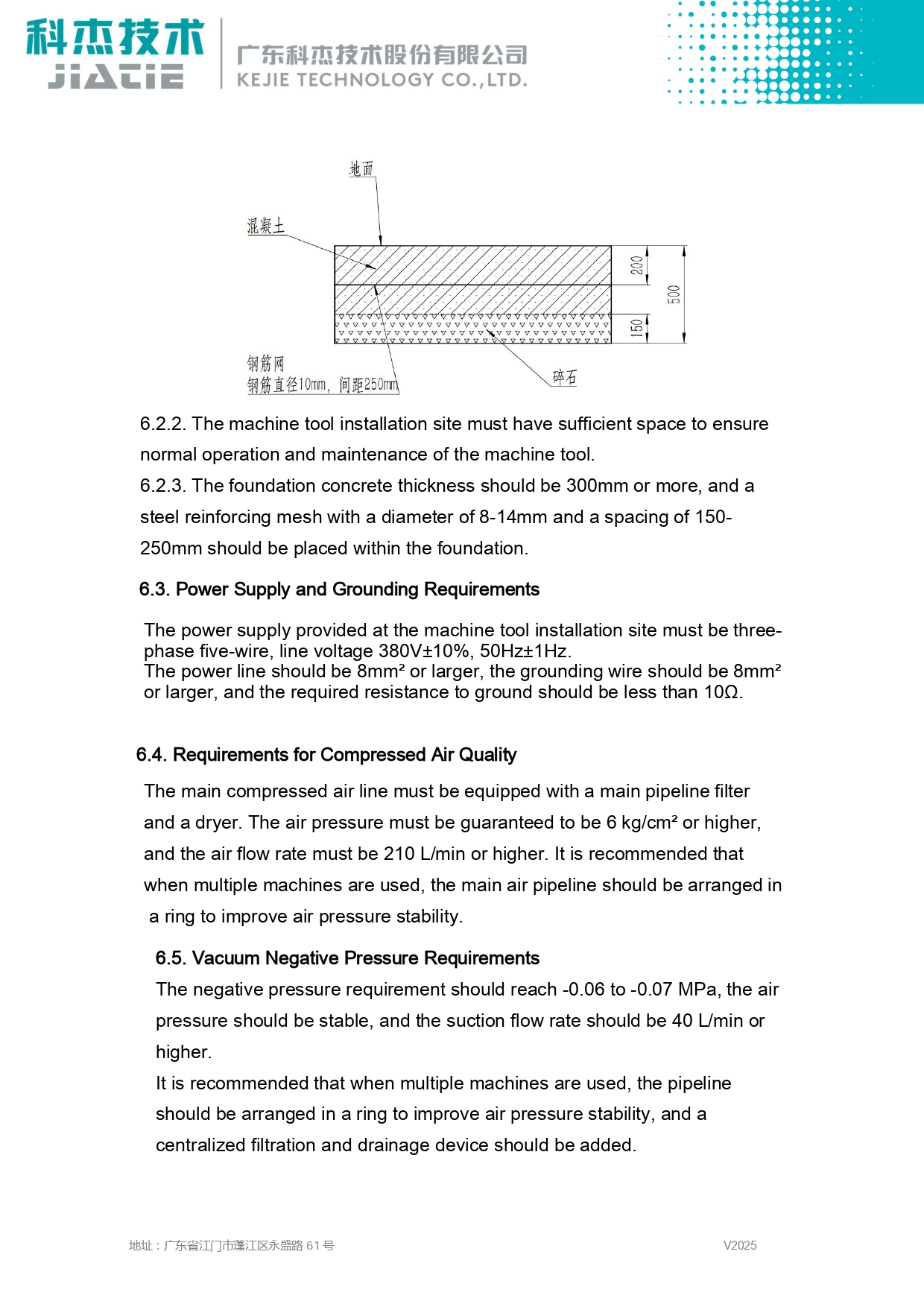 科杰技术
JIATIE

广东科杰技术股份有限公司
KEJIE TECHNOLOGY CO.,LTD.

地面

混凝土

200

500

150

钢筋网
钢筋直径10mm, 间距250mm

碎石

6.2.2. The machine tool installation site must have sufficient space to ensure normal operation and maintenance of the machine tool.
6.2.3. The foundation concrete thickness should be 300mm or more, and a steel reinforcing mesh with a diameter of 8-14mm and a spacing of 150-250mm should be placed within the foundation.

6.3. Power Supply and Grounding Requirements

The power supply provided at the machine tool installation site must be three-phase five-wire, line voltage 380V±10%, 50Hz±1Hz.
The power line should be 8mm² or larger, the grounding wire should be 8mm² or larger, and the required resistance to ground should be less than 10Ω.

6.4. Requirements for Compressed Air Quality

The main compressed air line must be equipped with a main pipeline filter and a dryer. The air pressure must be guaranteed to be 6 kg/cm² or higher, and the air flow rate must be 210 L/min or higher. It is recommended that when multiple machines are used, the main air pipeline should be arranged in a ring to improve air pressure stability.

6.5. Vacuum Negative Pressure Requirements

The negative pressure requirement should reach -0.06 to -0.07 MPa, the air pressure should be stable, and the suction flow rate should be 40 L/min or higher.
It is recommended that when multiple machines are used, the pipeline should be arranged in a ring to improve air pressure stability, and a centralized filtration and drainage device should be added.

地址：广东省江门市蓬江区永盛路 61 号

V2025